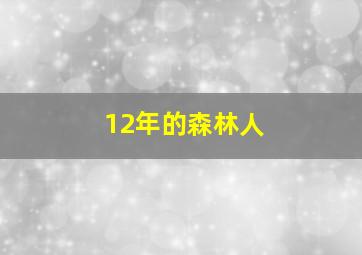 12年的森林人